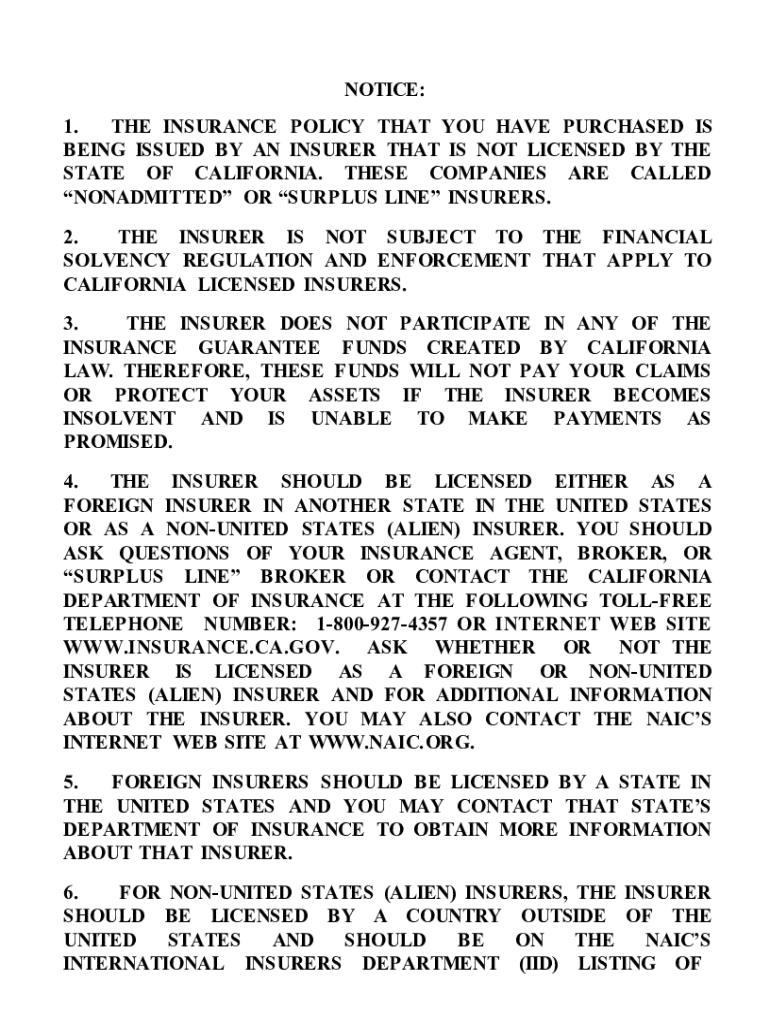 NOTICE:

1. THE INSURANCE POLICY THAT YOU HAVE PURCHASED IS BEING ISSUED BY AN INSURER THAT IS NOT LICENSED BY THE STATE OF CALIFORNIA. THESE COMPANIES ARE CALLED “NONADMITTED” OR “SURPLUS LINE” INSURERS.

2. THE INSURER IS NOT SUBJECT TO THE FINANCIAL SOLVENCY REGULATION AND ENFORCEMENT THAT APPLY TO CALIFORNIA LICENSED INSURERS.

3. THE INSURER DOES NOT PARTICIPATE IN ANY OF THE INSURANCE GUARANTEE FUNDS CREATED BY CALIFORNIA LAW. THEREFORE, THESE FUNDS WILL NOT PAY YOUR CLAIMS OR PROTECT YOUR ASSETS IF THE INSURER BECOMES INSOLVENT AND IS UNABLE TO MAKE PAYMENTS AS PROMISED.

4. THE INSURER SHOULD BE LICENSED EITHER AS A FOREIGN INSURER IN ANOTHER STATE IN THE UNITED STATES OR AS A NON-UNITED STATES (ALIEN) INSURER. YOU SHOULD ASK QUESTIONS OF YOUR INSURANCE AGENT, BROKER, OR “SURPLUS LINE” BROKER OR CONTACT THE CALIFORNIA DEPARTMENT OF INSURANCE AT THE FOLLOWING TOLL-FREE TELEPHONE NUMBER: 1-800-927-4357 OR INTERNET WEB SITE WWW.INSURANCE.CA.GOV. ASK WHETHER OR NOT THE INSURER IS LICENSED AS A FOREIGN OR NON-UNITED STATES (ALIEN) INSURER AND FOR ADDITIONAL INFORMATION ABOUT THE INSURER. YOU MAY ALSO CONTACT THE NAIC’S INTERNET WEB SITE AT WWW.NAIC.ORG.

5. FOREIGN INSURERS SHOULD BE LICENSED BY A STATE IN THE UNITED STATES AND YOU MAY CONTACT THAT STATE’S DEPARTMENT OF INSURANCE TO OBTAIN MORE INFORMATION ABOUT THAT INSURER.

6. FOR NON-UNITED STATES (ALIEN) INSURERS, THE INSURER SHOULD BE LICENSED BY A COUNTRY OUTSIDE OF THE UNITED STATES AND SHOULD BE ON THE NAIC’S INTERNATIONAL INSURERS DEPARTMENT (IID) LISTING OF